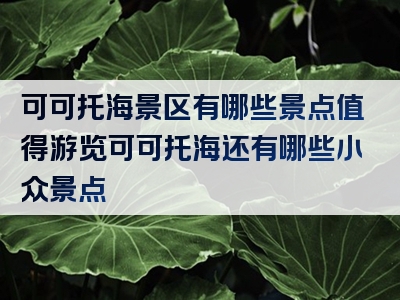 可可托海景区有哪些景点值得游览可可托海还有哪些小众景点